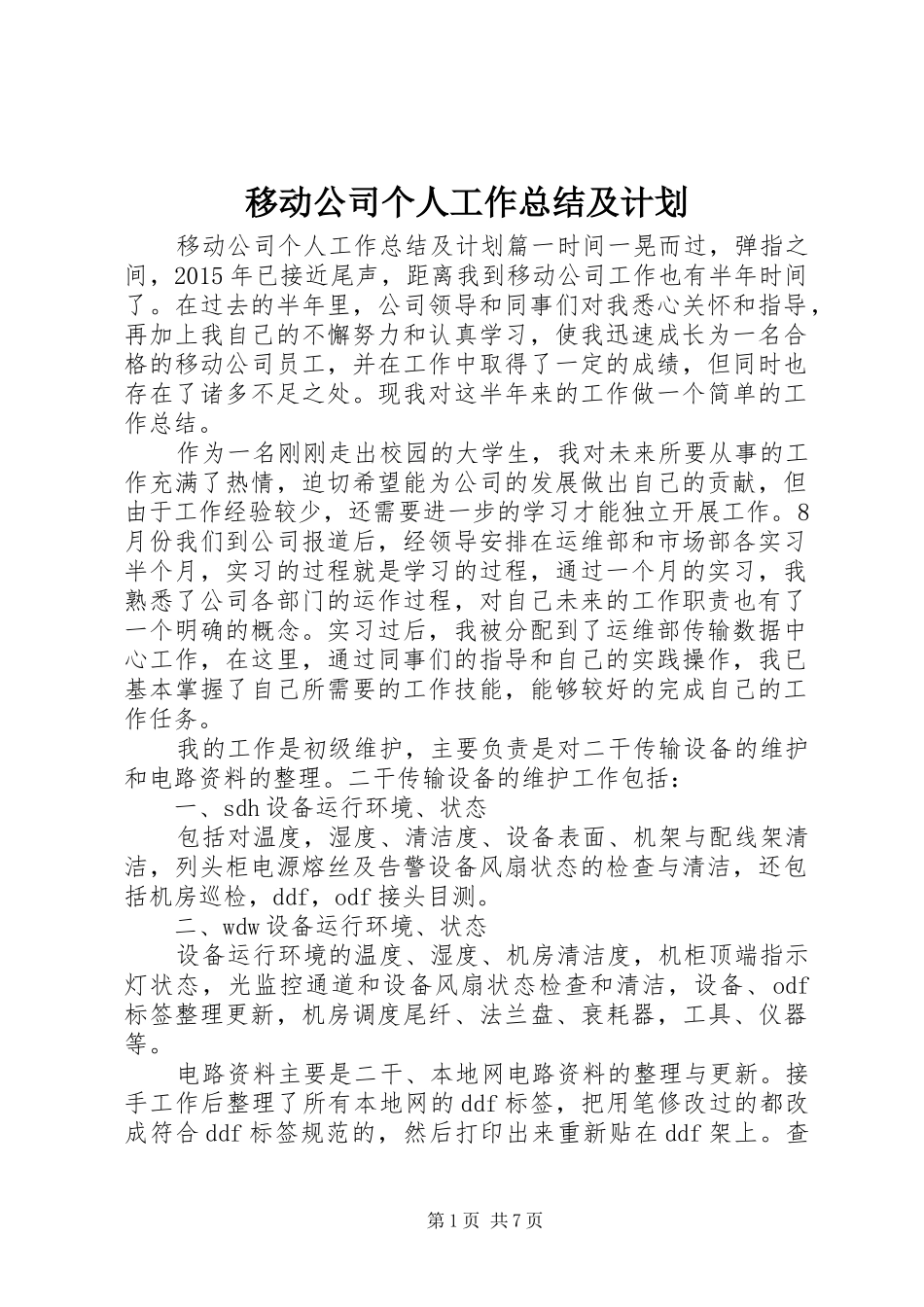 移动公司个人工作总结及计划

移动公司个人工作总结及计划篇一时间一晃而过，弹指之间，2015年已接近尾声，距离我到移动公司工作也有半年时间了。在过去的半年里，公司领导和同事们对我悉心关怀和指导，再加上我自己的不懈努力和认真学习，使我迅速成长为一名合格的移动公司员工，并在工作中取得了一定的成绩，但同时也存在了诸多不足之处。现我对这半年来的工作做一个简单的工作总结。

作为一名刚刚走出校园的大学生，我对未来所要从事的工作充满了热情，迫切希望能为公司的发展做出自己的贡献，但由于工作经验较少，还需要进一步的学习才能独立开展工作。8月份我们到公司报道后，经领导安排在运维部和市场部各实习半个月，实习的过程就是学习的过程，通过一个月的实习，我熟悉了公司各部门的运作过程，对自己未来的工作职责也有了一个明确的概念。实习过后，我被分配到了运维部传输数据中心工作，在这里，通过同事们的指导和自己的实践操作，我已基本掌握了自己所需要的工作技能，能够较好的完成自己的工作任务。

我的工作是初级维护，主要负责是对二干传输设备的维护和电路资料的整理。二干传输设备的维护工作包括：

一、sdh设备运行环境、状态

包括对温度，湿度、清洁度、设备表面、机架与配线架清洁，列头柜电源熔丝及告警设备风扇状态的检查与清洁，还包括机房巡检，ddf，odf接头目测。

二、wdw设备运行环境、状态

设备运行环境的温度、湿度、机房清洁度，机柜顶端指示灯状态，光监控通道和设备风扇状态检查和清洁，设备、odf标签整理更新，机房调度尾纤、法兰盘、衰耗器，工具、仪器等。

电路资料主要是二干、本地网电路资料的整理与更新。接手工作后整理了所有本地网的ddf标签，把用笔修改过的都改成符合ddf标签规范的，然后打印出来重新贴在ddf架上。查

第1页 共7页